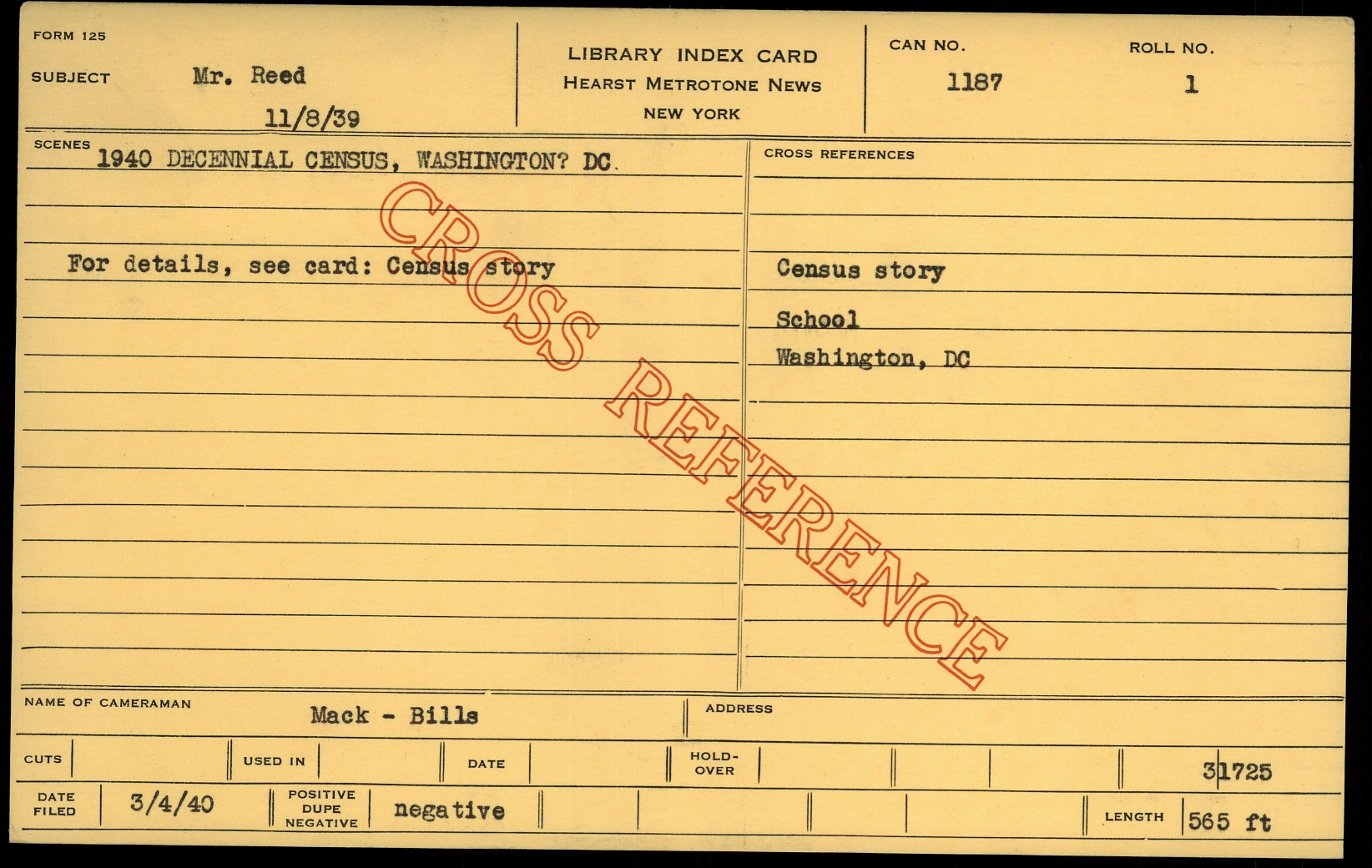 FORM 125

SUBJECT Mr. Reed

11/8/39

LIBRARY INDEX CARD
HEARST METROTONE NEWS
NEW YORK

CAN NO.
1187

ROLL NO.
1

SCENES 1940 DECENNIAL CENSUS, WASHINGTON? DC.

For details, see card: Census story

CROSS REFERENCES

Census story

School

Washington, DC

NAME OF CAMERAMAN Mack - Bills

ADDRESS

CUTS

USED IN

DATE

HOLD-OVER

31725

DATE FILED 3/4/40

POSITIVE DUPE NEGATIVE negative

LENGTH 565 ft

CROSS REFERENCE